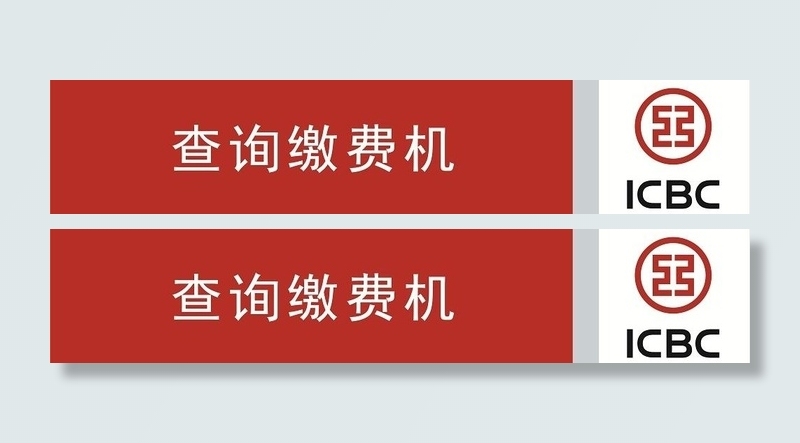 查询缴费机

ICBC

查询缴费机

ICBC